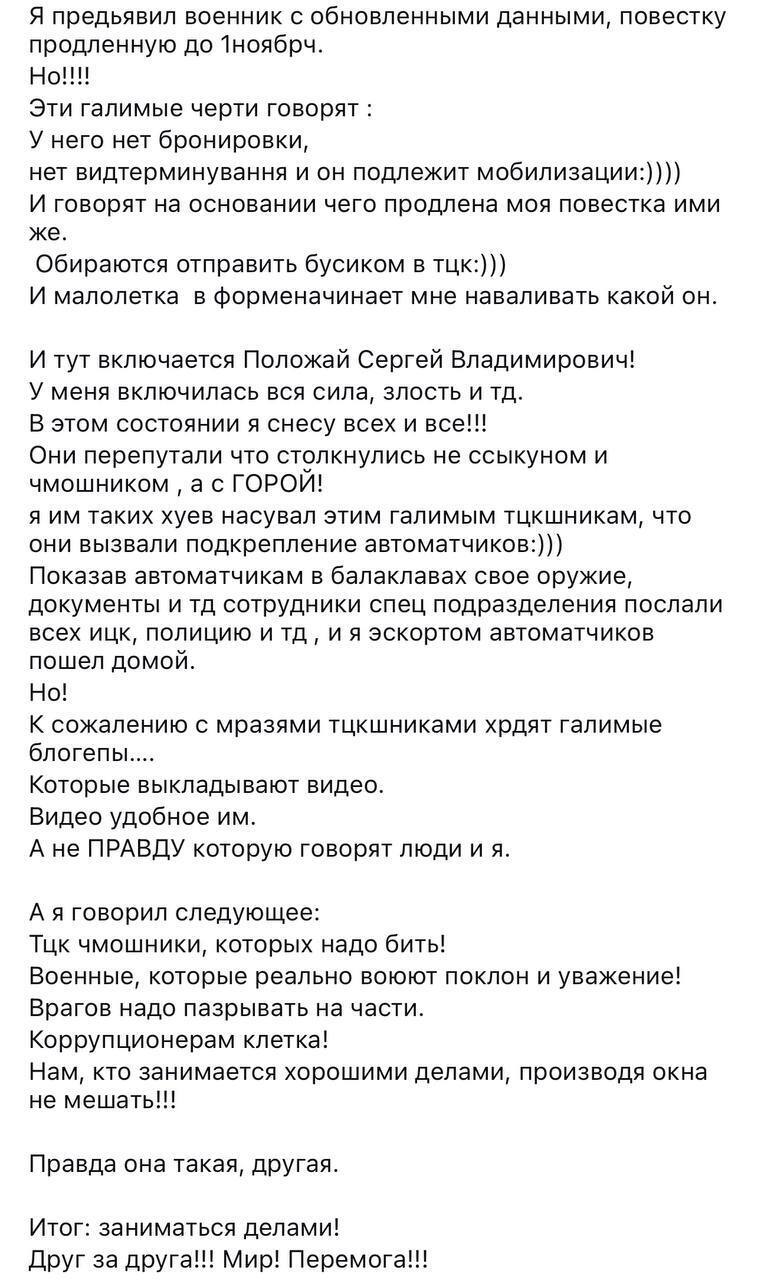 Я предьявил военник с обновленными данными, повестку продленную до 1ноябрч.
Но!!!!
Эти галимые черти говорят :
У него нет бронировки,
нет видтерминування и он подлежит мобилизации:))))
И говорят на основании чего продлена моя повестка ими же.
 Обираются отправить бусиком в тцк:)))
И малолетка  в форменачинает мне наваливать какой он.

И тут включается Положай Сергей Владимирович!
У меня включилась вся сила, злость и тд.
В этом состоянии я снесу всех и все!!!
Они перепутали что столкнулись не ссыкуном и чмошником , а с ГОРОЙ!
я им таких хуев насувал этим галимым тцкшникам, что они вызвали подкрепление автоматчиков:)))
Показав автоматчикам в балаклавах свое оружие, документы и тд сотрудники спец подразделения послали всех ицк, полицию и тд , и я эскортом автоматчиков пошел домой.
Но!
К сожалению с мразями тцкшниками хрдят галимые блогепы....
Которые выкладывают видео.
Видео удобное им.
А не ПРАВДУ которую говорят люди и я.

А я говорил следующее:
Тцк чмошники, которых надо бить!
Военные, которые реально воюют поклон и уважение!
Врагов надо пазрывать на части.
Коррупционерам клетка!
Нам, кто занимается хорошими делами, производя окна не мешать!!!

Правда она такая, другая.

Итог: заниматься делами!
Друг за друга!!! Мир! Перемога!!!